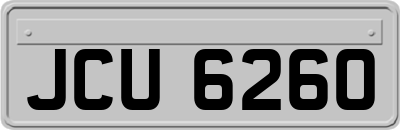 JCU 6260